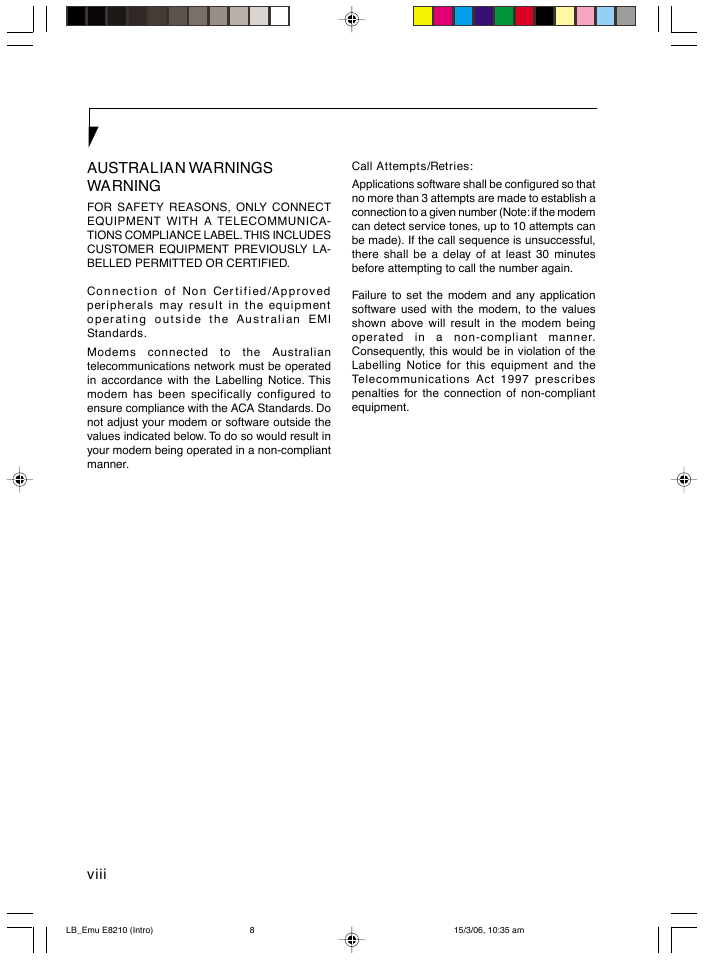 AUSTRALIAN WARNINGS
WARNING

FOR SAFETY REASONS, ONLY CONNECT EQUIPMENT WITH A TELECOMMUNICATIONS COMPLIANCE LABEL. THIS INCLUDES CUSTOMER EQUIPMENT PREVIOUSLY LABELLED PERMITTED OR CERTIFIED.

Connection of Non Certified/Approved peripherals may result in the equipment operating outside the Australian EMI Standards.

Modems connected to the Australian telecommunications network must be operated in accordance with the Labelling Notice. This modem has been specifically configured to ensure compliance with the ACA Standards. Do not adjust your modem or software outside the values indicated below. To do so would result in your modem being operated in a non-compliant manner.

Call Attempts/Retries:

Applications software shall be configured so that no more than 3 attempts are made to establish a connection to a given number (Note: if the modem can detect service tones, up to 10 attempts can be made). If the call sequence is unsuccessful, there shall be a delay of at least 30 minutes before attempting to call the number again.

Failure to set the modem and any application software used with the modem, to the values shown above will result in the modem being operated in a non-compliant manner. Consequently, this would be in violation of the Labelling Notice for this equipment and the Telecommunications Act 1997 prescribes penalties for the connection of non-compliant equipment.

viii

LB_Emu E8210 (Intro) 8 15/3/06, 10:35 am